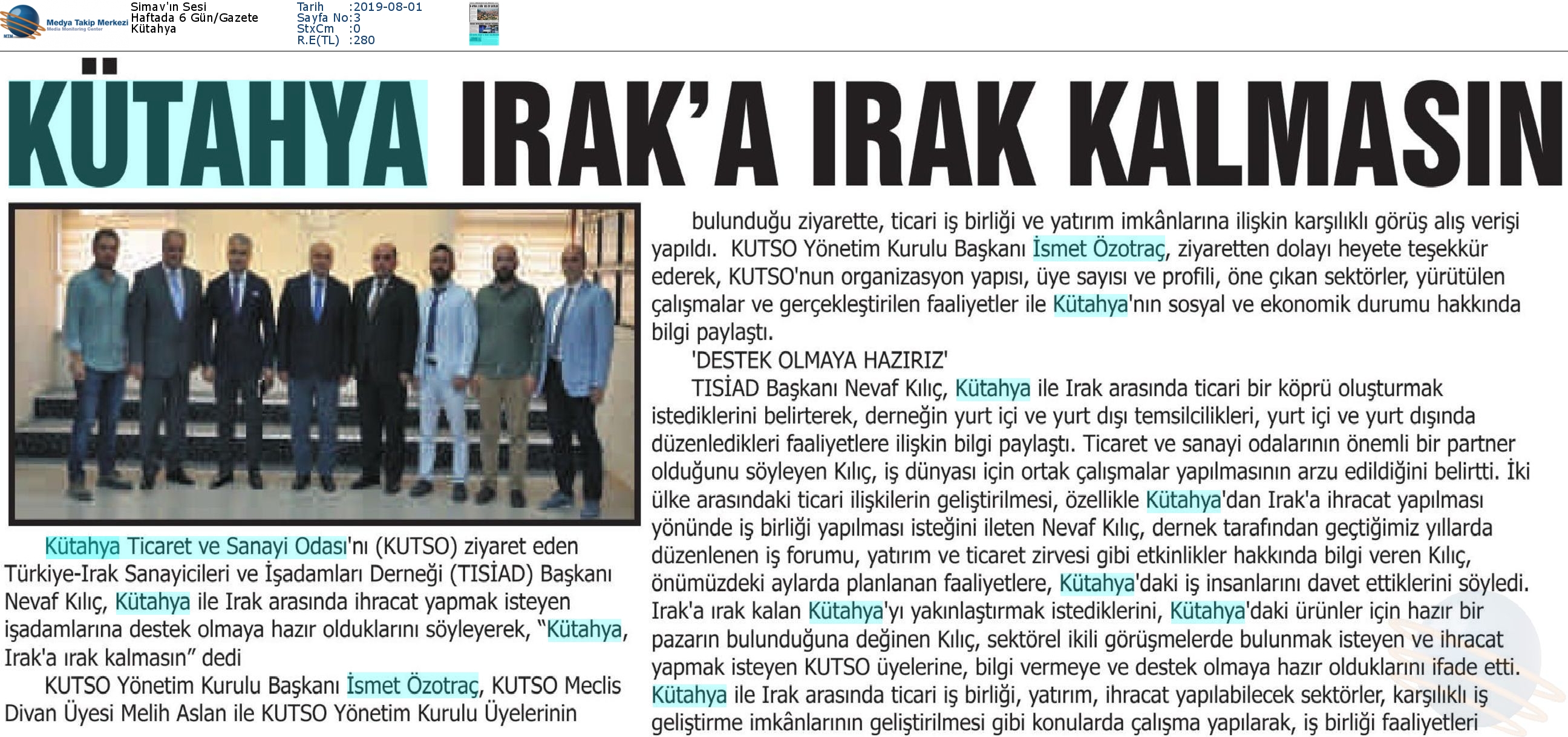 Medya Takip Merkezi
Media Monitoring Center

Simav'ın Sesi
Haftada 6 Gün/Gazete
Kütahya

Tarih :2019-08-01
Sayfa No:3
StxCm :0
R.E(TL) :280

KÜTAHYA IRAK'A IRAK KALMASIN

Kütahya Ticaret ve Sanayi Odası'nı (KUTSO) ziyaret eden Türkiye-Irak Sanayicileri ve İşadamları Derneği (TISİAD) Başkanı Nevaf Kılıç, Kütahya ile Irak arasında ihracat yapmak isteyen işadamlarına destek olmaya hazır olduklarını söyleyerek, "Kütahya, Irak'a ırak kalmasın" dedi

KUTSO Yönetim Kurulu Başkanı İsmet Özotraç, KUTSO Meclis Divan Üyesi Melih Aslan ile KUTSO Yönetim Kurulu Üyelerinin bulunduğu ziyarette, ticari iş birliği ve yatırım imkânlarına ilişkin karşılıklı görüş alış verişi yapıldı. KUTSO Yönetim Kurulu Başkanı İsmet Özotraç, ziyaretten dolayı heyete teşekkür ederek, KUTSO'nun organizasyon yapısı, üye sayısı ve profili, öne çıkan sektörler, yürütülen çalışmalar ve gerçekleştirilen faaliyetler ile Kütahya'nın sosyal ve ekonomik durumu hakkında bilgi paylaştı.

'DESTEK OLMAYA HAZIRIZ'

TISİAD Başkanı Nevaf Kılıç, Kütahya ile Irak arasında ticari bir köprü oluşturmak istediklerini belirterek, derneğin yurt içi ve yurt dışı temsilcilikleri, yurt içi ve yurt dışında düzenledikleri faaliyetlere ilişkin bilgi paylaştı. Ticaret ve sanayi odalarının önemli bir partner olduğunu söyleyen Kılıç, iş dünyası için ortak çalışmalar yapılmasının arzu edildiğini belirtti. İki ülke arasındaki ticari ilişkilerin geliştirilmesi, özellikle Kütahya'dan Irak'a ihracat yapılması yönünde iş birliği yapılması isteğini ileten Nevaf Kılıç, dernek tarafından geçtiğimiz yıllarda düzenlenen iş forumu, yatırım ve ticaret zirvesi gibi etkinlikler hakkında bilgi veren Kılıç, önümüzdeki aylarda planlanan faaliyetlere, Kütahya'daki iş insanlarını davet ettiklerini söyledi. Irak'a ırak kalan Kütahya'yı yakınlaştırmak istediklerini, Kütahya'daki ürünler için hazır bir pazarın bulunduğuna değinen Kılıç, sektörel ikili görüşmelerde bulunmak isteyen ve ihracat yapmak isteyen KUTSO üyelerine, bilgi vermeye ve destek olmaya hazır olduklarını ifade etti. Kütahya ile Irak arasında ticari iş birliği, yatırım, ihracat yapılabilecek sektörler, karşılıklı iş geliştirme imkânlarının geliştirilmesi gibi konularda çalışma yapılarak, iş birliği faaliyetleri